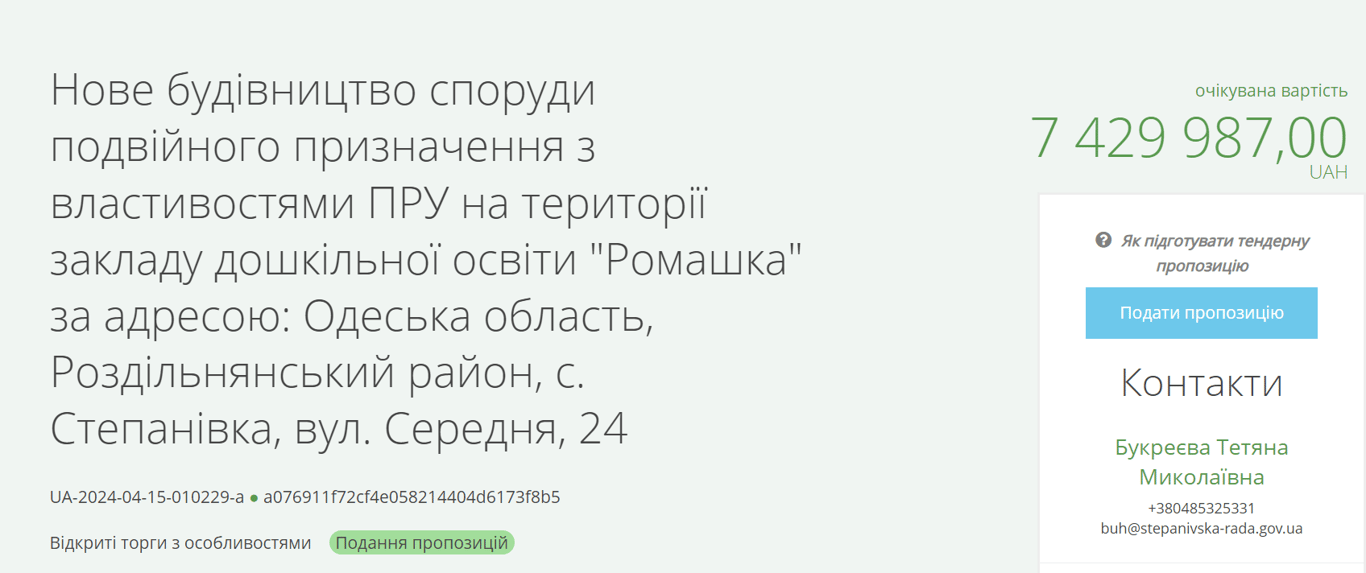 Нове будівництво споруди подвійного призначення з властивостями ПРУ на території закладу дошкільної освіти "Ромашка" за адресою: Одеська область, Роздільнянський район, с. Степанівка, вул. Середня, 24

UA-2024-04-15-010229-a ● a076911f72cf4e058214404d6173f8b5

Відкриті торги з особливостями Подання пропозицій

очікувана вартість
7 429 987,00
UAH

Як підготувати тендерну пропозицію

Подати пропозицію

Контакти

Букреєва Тетяна Миколаївна
+380485325331
buh@stepanivska-rada.gov.ua